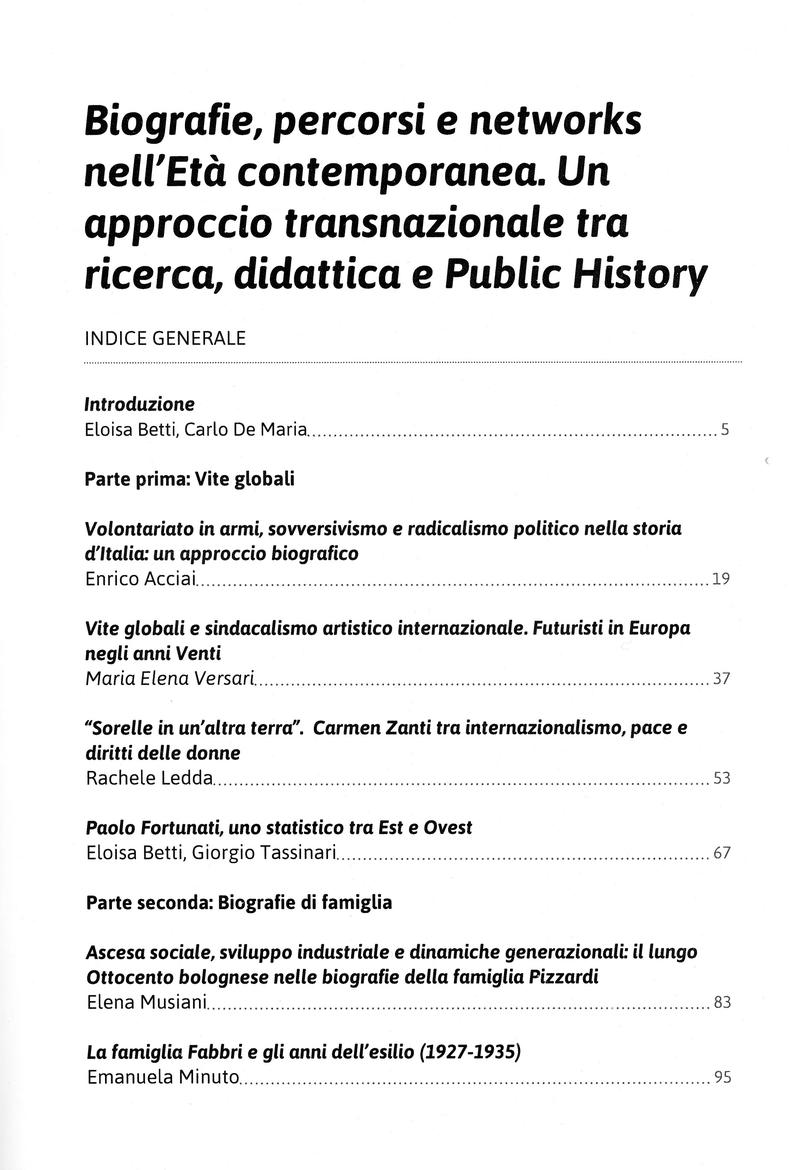 Biografie, percorsi e networks nell'Età contemporanea. Un approccio transnazionale tra ricerca, didattica e Public History

INDICE GENERALE

Introduzione
Eloisa Betti, Carlo De Maria 5

Parte prima: Vite globali

Volontariato in armi, sovversivismo e radicalismo politico nella storia d'Italia: un approccio biografico
Enrico Acciai 19

Vite globali e sindacalismo artistico internazionale. Futuristi in Europa negli anni Venti
Maria Elena Versari 37

"Sorelle in un'altra terra". Carmen Zanti tra internazionalismo, pace e diritti delle donne
Rachele Ledda 53

Paolo Fortunati, uno statistico tra Est e Ovest
Eloisa Betti, Giorgio Tassinari 67

Parte seconda: Biografie di famiglia

Ascesa sociale, sviluppo industriale e dinamiche generazionali: il lungo Ottocento bolognese nelle biografie della famiglia Pizzardi
Elena Musiani 83

La famiglia Fabbri e gli anni dell'esilio (1927-1935)
Emanuela Minuto 95